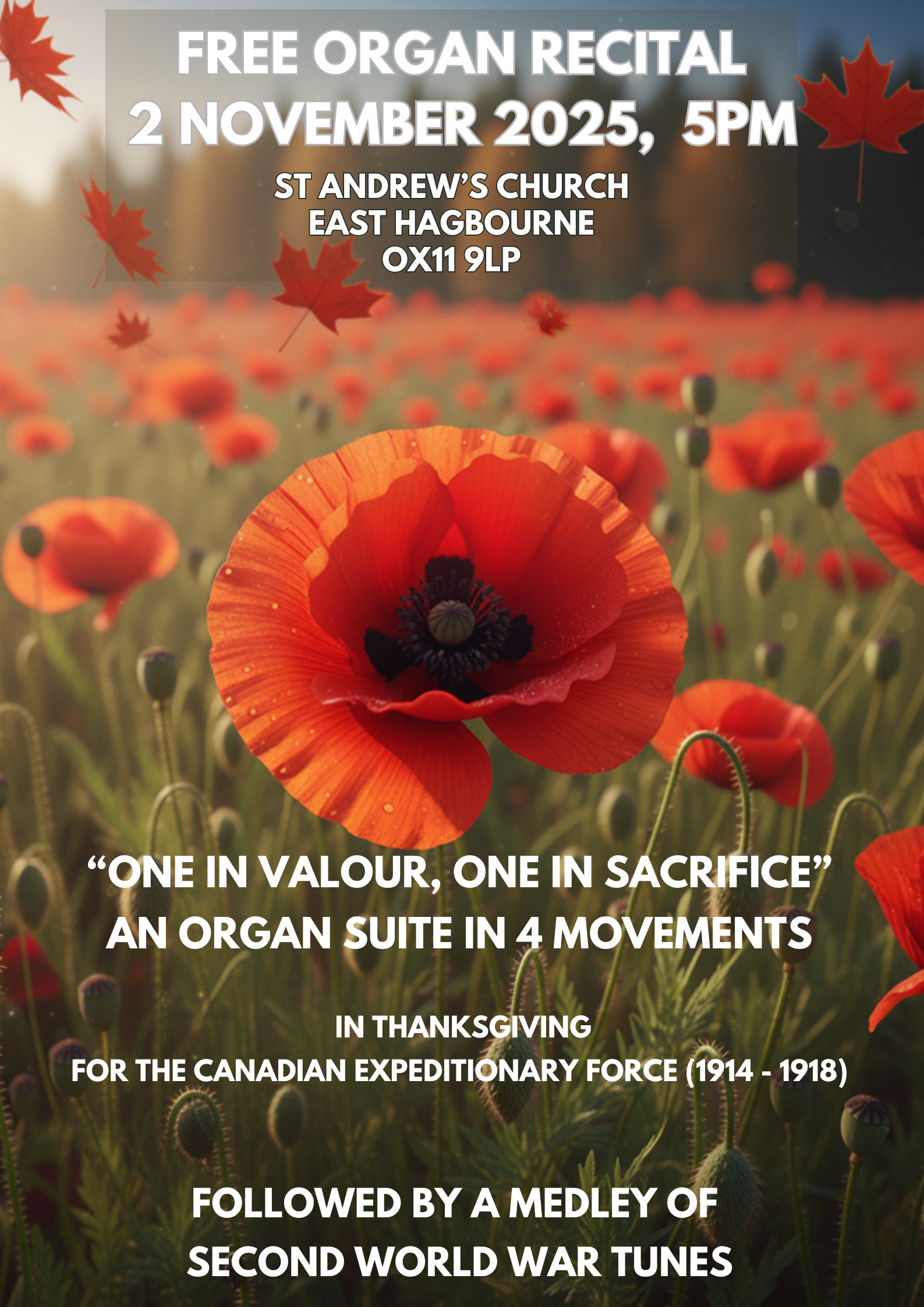 FREE ORGAN RECITAL
2 NOVEMBER 2025, 5PM

ST ANDREW'S CHURCH
EAST HAGBOURNE
OX11 9LP

"ONE IN VALOUR, ONE IN SACRIFICE"
AN ORGAN SUITE IN 4 MOVEMENTS

IN THANKSGIVING
FOR THE CANADIAN EXPEDITIONARY FORCE (1914 - 1918)

FOLLOWED BY A MEDLEY OF
SECOND WORLD WAR TUNES